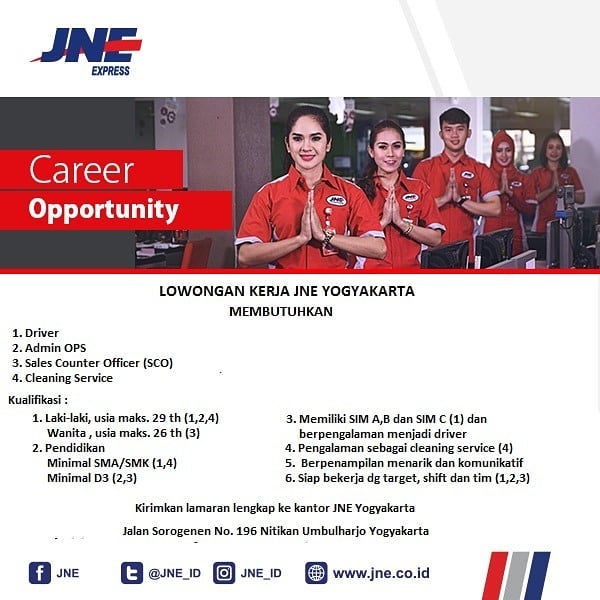 JNE
EXPRESS

Career
Opportunity

LOWONGAN KERJA JNE YOGYAKARTA
MEMBUTUHKAN

1. Driver
2. Admin OPS
3. Sales Counter Officer (SCO)
4. Cleaning Service

Kualifikasi :

1. Laki-laki, usia maks. 29 th (1,2,4)
Wanita , usia maks. 26 th (3)
2. Pendidikan
Minimal SMA/SMK (1,4)
Minimal D3 (2,3)

3. Memiliki SIM A,B dan SIM C (1) dan berpengalaman menjadi driver
4. Pengalaman sebagai cleaning service (4)
5. Berpenampilan menarik dan komunikatif
6. Siap bekerja dg target, shift dan tim (1,2,3)

Kirimkan lamaran lengkap ke kantor JNE Yogyakarta

Jalan Sorogenen No. 196 Nitikan Umbulharjo Yogyakarta

JNE
@JNE_ID
JNE_ID
www.jne.co.id